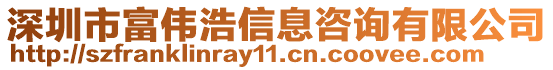 深圳市富伟浩信息咨询有限公司
http://szfranklinray11.cn.coovee.com